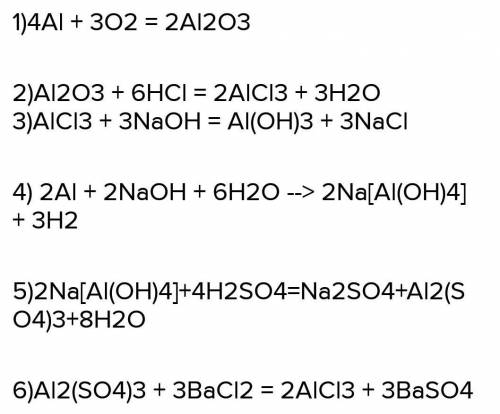 1)4Al + 3O2 = 2Al2O3

2)Al2O3 + 6HCl = 2AlCl3 + 3H2O
3)AlCl3 + 3NaOH = Al(OH)3 + 3NaCl

4) 2Al + 2NaOH + 6H2O --> 2Na[Al(OH)4] + 3H2

5)2Na[Al(OH)4]+4H2SO4=Na2SO4+Al2(SO4)3+8H2O

6)Al2(SO4)3 + 3BaCl2 = 2AlCl3 + 3BaSO4